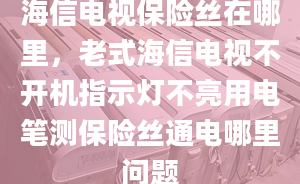 海信电视保险丝在哪里，老式海信电视不开机指示灯不亮用电笔测保险丝通电哪里问题